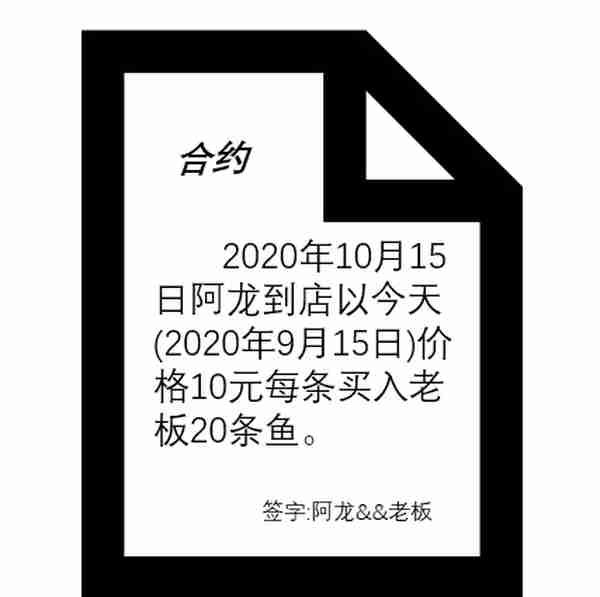 合约

2020年10月15日阿龙到店以今天(2020年9月15日)价格10元每条买入老板20条鱼。

签字:阿龙&&老板